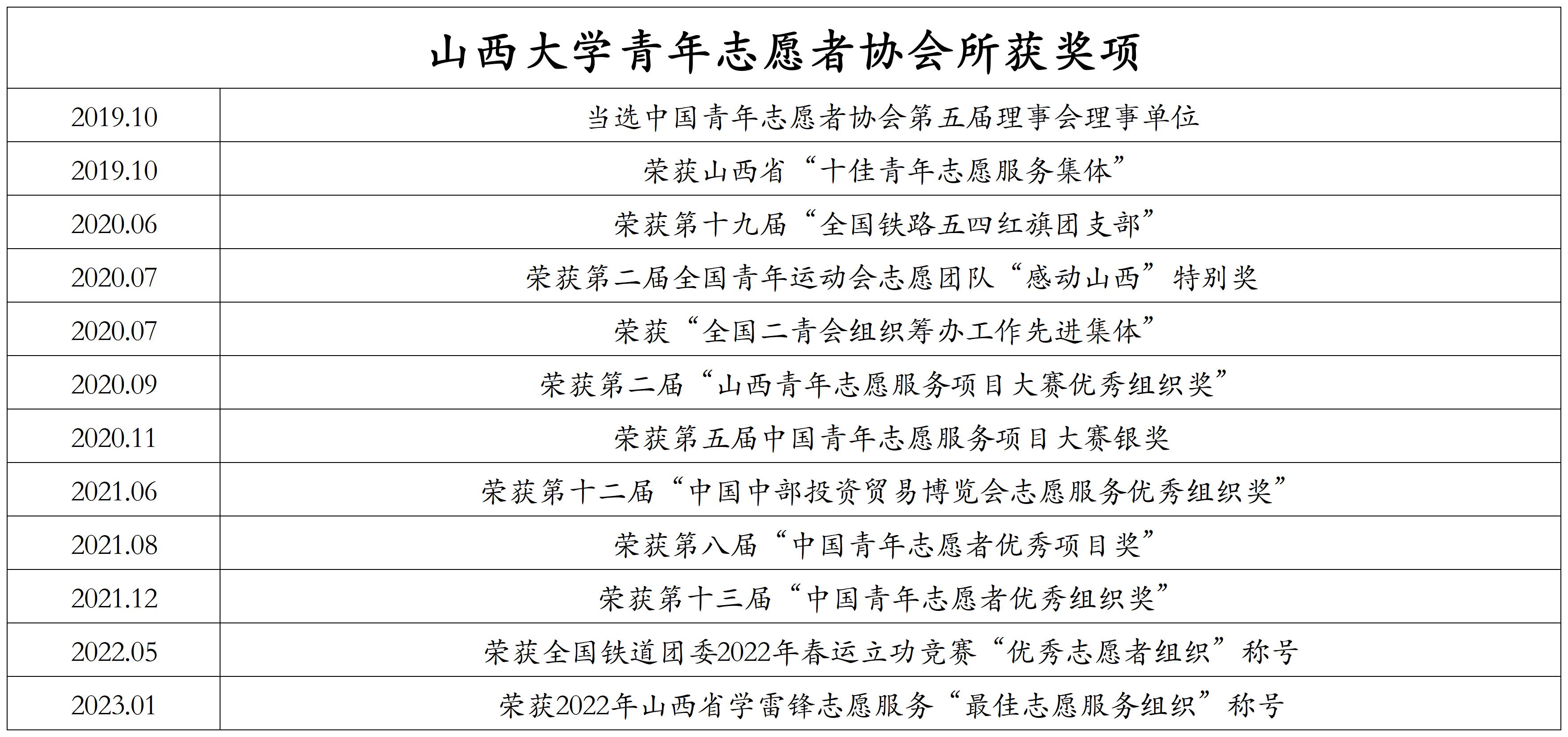 | 山西大学青年志愿者协会所获奖项 | |
|---|---|
| 2019.10 | 当选中国青年志愿者协会第五届理事会理事单位 |
| 2019.10 | 荣获山西省“十佳青年志愿服务集体” |
| 2020.06 | 荣获第十九届“全国铁路五四红旗团支部” |
| 2020.07 | 荣获第二届全国青年运动会志愿团队“感动山西”特别奖 |
| 2020.07 | 荣获“全国二青会组织筹办工作先进集体” |
| 2020.09 | 荣获第二届“山西青年志愿服务项目大赛优秀组织奖” |
| 2020.11 | 荣获第五届中国青年志愿服务项目大赛银奖 |
| 2021.06 | 荣获第十二届“中国中部投资贸易博览会志愿服务优秀组织奖” |
| 2021.08 | 荣获第八届“中国青年志愿者优秀项目奖” |
| 2021.12 | 荣获第十三届“中国青年志愿者优秀组织奖” |
| 2022.05 | 荣获全国铁道团委2022年春运立功竞赛“优秀志愿者组织”称号 |
| 2023.01 | 荣获2022年山西省学雷锋志愿服务“最佳志愿服务组织”称号 |